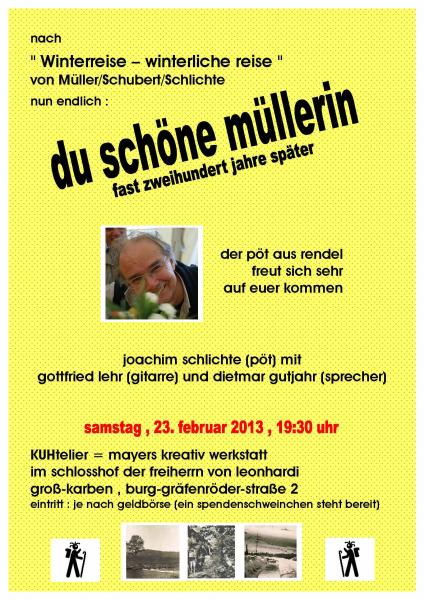 nach

" Winterreise – winterliche reise "
von Müller/Schubert/Schlichte

nun endlich :

du schöne müllerin
fast zweihundert jahre später

der pöt aus rendel
freut sich sehr
auf euer kommen

joachim schlichte (pöt) mit
gottfried lehr (gitarre) und dietmar gutjahr (sprecher)

samstag , 23. februar 2013 , 19:30 uhr

KUHtelier = mayers kreativ werkstatt
im schlosshof der freiherrn von leonhardi
groß-karben , burg-gräfenröder-straße 2
eintritt : je nach geldbörse (ein spendenschweinchen steht bereit)